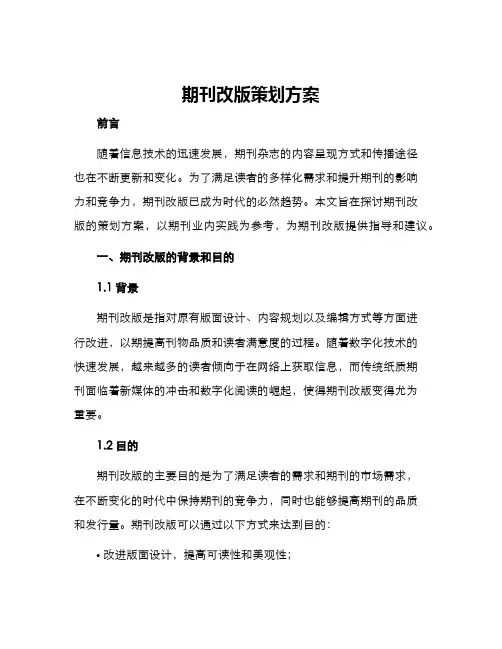 期刊改版策划方案

前言

随着信息技术的迅速发展，期刊杂志的内容呈现方式和传播途径也在不断更新和变化。为了满足读者的多样化需求和提升期刊的影响力和竞争力，期刊改版已成为时代的必然趋势。本文旨在探讨期刊改版的策划方案，以期刊业内实践为参考，为期刊改版提供指导和建议。

一、期刊改版的背景和目的

1.1 背景

期刊改版是指对原有版面设计、内容规划以及编辑方式等方面进行改进，以期提高刊物品质和读者满意度的过程。随着数字化技术的快速发展，越来越多的读者倾向于在网络上获取信息，而传统纸质期刊面临着新媒体的冲击和数字化阅读的崛起，使得期刊改版变得尤为重要。

1.2 目的

期刊改版的主要目的是为了满足读者的需求和期刊的市场需求，在不断变化的时代中保持期刊的竞争力，同时也能够提高期刊的品质和发行量。期刊改版可以通过以下方式来达到目的：

• 改进版面设计，提高可读性和美观性；